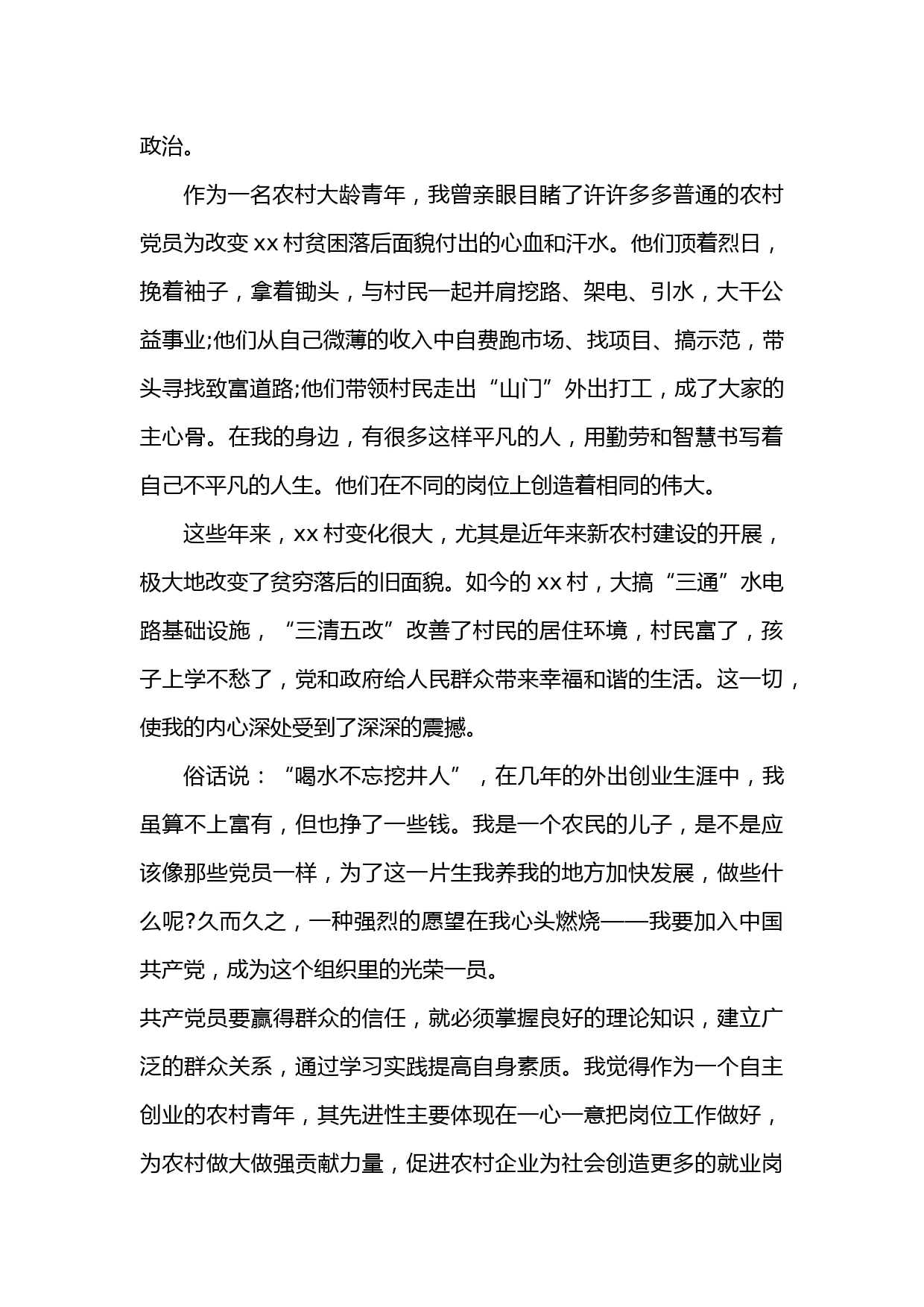 政治。

作为一名农村大龄青年，我曾亲眼目睹了许许多多普通的农村党员为改变 xx 村贫困落后面貌付出的心血和汗水。他们顶着烈日，挽着袖子，拿着锄头，与村民一起并肩挖路、架电、引水，大干公益事业;他们从自己微薄的收入中自费跑市场、找项目、搞示范，带头寻找致富道路;他们带领村民走出“山门”外出打工，成了大家的主心骨。在我的身边，有很多这样平凡的人，用勤劳和智慧书写着自己不平凡的人生。他们在不同的岗位上创造着相同的伟大。

这些年来，xx 村变化很大，尤其是近年来新农村建设的开展，极大地改变了贫穷落后的旧面貌。如今的 xx 村，大搞“三通”水电路基础设施，“三清五改”改善了村民的居住环境，村民富了，孩子上学不愁了，党和政府给人民群众带来幸福和谐的生活。这一切，使我的内心深处受到了深深的震撼。

俗话说：“喝水不忘挖井人”，在几年的外出创业生涯中，我虽算不上富有，但也挣了一些钱。我是一个农民的儿子，是不是应该像那些党员一样，为了这一片生我养我的地方加快发展，做些什么呢?久而久之，一种强烈的愿望在我心头燃烧——我要加入中国共产党，成为这个组织里的光荣一员。
共产党员要赢得群众的信任，就必须掌握良好的理论知识，建立广泛的群众关系，通过学习实践提高自身素质。我觉得作为一个自主创业的农村青年，其先进性主要体现在一心一意把岗位工作做好，为农村做大做强贡献力量，促进农村企业为社会创造更多的就业岗